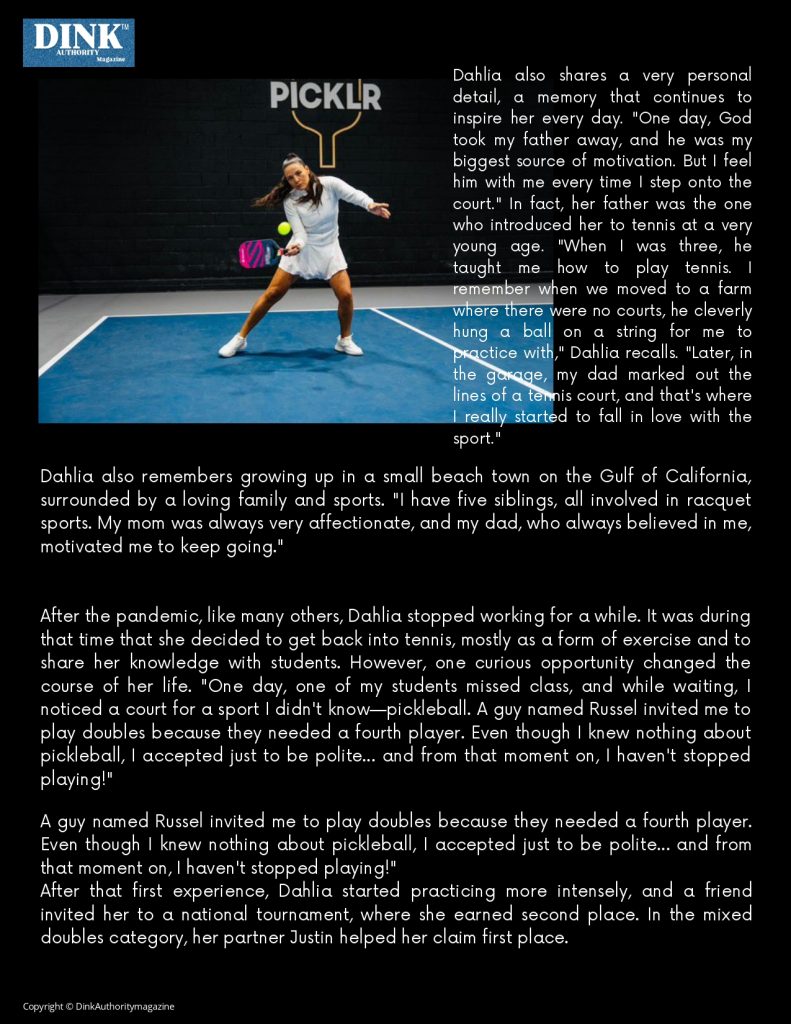 DINK™ AUTHORITY Magazine

PICKLR

Dahlia also shares a very personal detail, a memory that continues to inspire her every day. "One day, God took my father away, and he was my biggest source of motivation. But I feel him with me every time I step onto the court." In fact, her father was the one who introduced her to tennis at a very young age. "When I was three, he taught me how to play tennis. I remember when we moved to a farm where there were no courts, he cleverly hung a ball on a string for me to practice with," Dahlia recalls. "Later, in the garage, my dad marked out the lines of a tennis court, and that's where I really started to fall in love with the sport."

Dahlia also remembers growing up in a small beach town on the Gulf of California, surrounded by a loving family and sports. "I have five siblings, all involved in racquet sports. My mom was always very affectionate, and my dad, who always believed in me, motivated me to keep going."

After the pandemic, like many others, Dahlia stopped working for a while. It was during that time that she decided to get back into tennis, mostly as a form of exercise and to share her knowledge with students. However, one curious opportunity changed the course of her life. "One day, one of my students missed class, and while waiting, I noticed a court for a sport I didn't know—pickleball. A guy named Russel invited me to play doubles because they needed a fourth player. Even though I knew nothing about pickleball, I accepted just to be polite... and from that moment on, I haven't stopped playing!"

A guy named Russel invited me to play doubles because they needed a fourth player. Even though I knew nothing about pickleball, I accepted just to be polite... and from that moment on, I haven't stopped playing!"
After that first experience, Dahlia started practicing more intensely, and a friend invited her to a national tournament, where she earned second place. In the mixed doubles category, her partner Justin helped her claim first place.

Copyright © DinkAuthoritymagazine